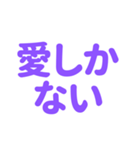 愛しか
ない